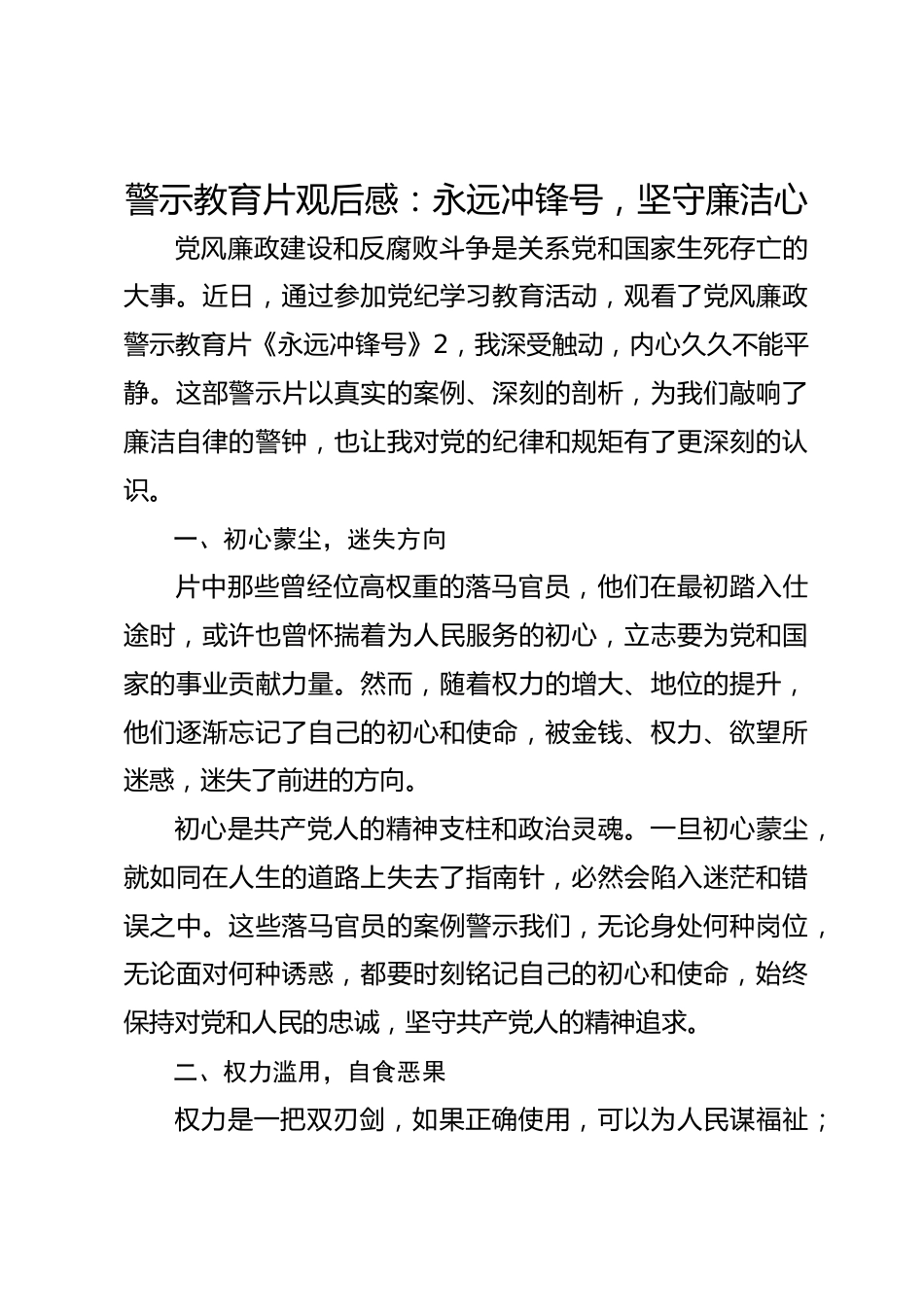 警示教育片观后感：永远冲锋号，坚守廉洁心

党风廉政建设和反腐败斗争是关系党和国家生死存亡的大事。近日，通过参加党纪学习教育活动，观看了党风廉政警示教育片《永远冲锋号》2，我深受触动，内心久久不能平静。这部警示片以真实的案例、深刻的剖析，为我们敲响了廉洁自律的警钟，也让我对党的纪律和规矩有了更深刻的认识。

一、初心蒙尘，迷失方向

片中那些曾经位高权重的落马官员，他们在最初踏入仕途时，或许也曾怀揣着为人民服务的初心，立志要为党和国家的事业贡献力量。然而，随着权力的增大、地位的提升，他们逐渐忘记了自己的初心和使命，被金钱、权力、欲望所迷惑，迷失了前进的方向。

初心是共产党人的精神支柱和政治灵魂。一旦初心蒙尘，就如同在人生的道路上失去了指南针，必然会陷入迷茫和错误之中。这些落马官员的案例警示我们，无论身处何种岗位，无论面对何种诱惑，都要时刻铭记自己的初心和使命，始终保持对党和人民的忠诚，坚守共产党人的精神追求。

二、权力滥用，自食恶果

权力是一把双刃剑，如果正确使用，可以为人民谋福祉；